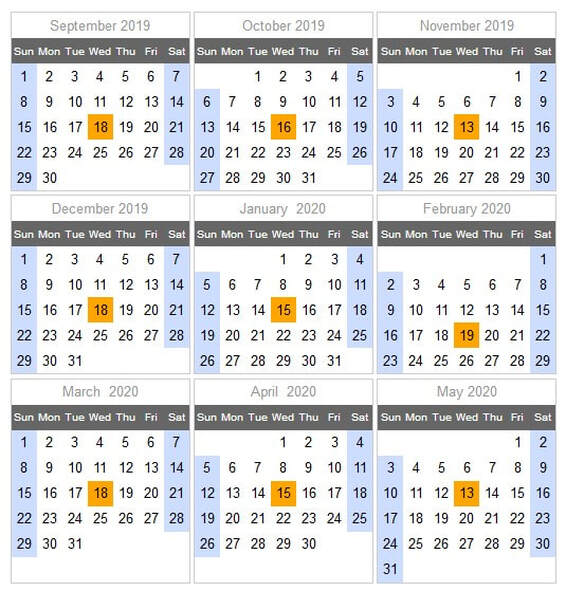 September 2019

| Sun | Mon | Tue | Wed | Thu | Fri | Sat |
|---|---|---|---|---|---|---|
| 1 | 2 | 3 | 4 | 5 | 6 | 7 |
| 8 | 9 | 10 | 11 | 12 | 13 | 14 |
| 15 | 16 | 17 | 18 | 19 | 20 | 21 |
| 22 | 23 | 24 | 25 | 26 | 27 | 28 |
| 29 | 30 | | | | | |

October 2019

| Sun | Mon | Tue | Wed | Thu | Fri | Sat |
|---|---|---|---|---|---|---|
| | | 1 | 2 | 3 | 4 | 5 |
| 6 | 7 | 8 | 9 | 10 | 11 | 12 |
| 13 | 14 | 15 | 16 | 17 | 18 | 19 |
| 20 | 21 | 22 | 23 | 24 | 25 | 26 |
| 27 | 28 | 29 | 30 | 31 | | |

November 2019

| Sun | Mon | Tue | Wed | Thu | Fri | Sat |
|---|---|---|---|---|---|---|
| | | | | | 1 | 2 |
| 3 | 4 | 5 | 6 | 7 | 8 | 9 |
| 10 | 11 | 12 | 13 | 14 | 15 | 16 |
| 17 | 18 | 19 | 20 | 21 | 22 | 23 |
| 24 | 25 | 26 | 27 | 28 | 29 | 30 |

December 2019

| Sun | Mon | Tue | Wed | Thu | Fri | Sat |
|---|---|---|---|---|---|---|
| 1 | 2 | 3 | 4 | 5 | 6 | 7 |
| 8 | 9 | 10 | 11 | 12 | 13 | 14 |
| 15 | 16 | 17 | 18 | 19 | 20 | 21 |
| 22 | 23 | 24 | 25 | 26 | 27 | 28 |
| 29 | 30 | 31 | | | | |

January 2020

| Sun | Mon | Tue | Wed | Thu | Fri | Sat |
|---|---|---|---|---|---|---|
| | | | 1 | 2 | 3 | 4 |
| 5 | 6 | 7 | 8 | 9 | 10 | 11 |
| 12 | 13 | 14 | 15 | 16 | 17 | 18 |
| 19 | 20 | 21 | 22 | 23 | 24 | 25 |
| 26 | 27 | 28 | 29 | 30 | 31 | |

February 2020

| Sun | Mon | Tue | Wed | Thu | Fri | Sat |
|---|---|---|---|---|---|---|
| | | | | | | 1 |
| 2 | 3 | 4 | 5 | 6 | 7 | 8 |
| 9 | 10 | 11 | 12 | 13 | 14 | 15 |
| 16 | 17 | 18 | 19 | 20 | 21 | 22 |
| 23 | 24 | 25 | 26 | 27 | 28 | 29 |

March 2020

| Sun | Mon | Tue | Wed | Thu | Fri | Sat |
|---|---|---|---|---|---|---|
| 1 | 2 | 3 | 4 | 5 | 6 | 7 |
| 8 | 9 | 10 | 11 | 12 | 13 | 14 |
| 15 | 16 | 17 | 18 | 19 | 20 | 21 |
| 22 | 23 | 24 | 25 | 26 | 27 | 28 |
| 29 | 30 | 31 | | | | |

April 2020

| Sun | Mon | Tue | Wed | Thu | Fri | Sat |
|---|---|---|---|---|---|---|
| | | | 1 | 2 | 3 | 4 |
| 5 | 6 | 7 | 8 | 9 | 10 | 11 |
| 12 | 13 | 14 | 15 | 16 | 17 | 18 |
| 19 | 20 | 21 | 22 | 23 | 24 | 25 |
| 26 | 27 | 28 | 29 | 30 | | |

May 2020

| Sun | Mon | Tue | Wed | Thu | Fri | Sat |
|---|---|---|---|---|---|---|
| | | | | | 1 | 2 |
| 3 | 4 | 5 | 6 | 7 | 8 | 9 |
| 10 | 11 | 12 | 13 | 14 | 15 | 16 |
| 17 | 18 | 19 | 20 | 21 | 22 | 23 |
| 24 | 25 | 26 | 27 | 28 | 29 | 30 |
| 31 | | | | | | |